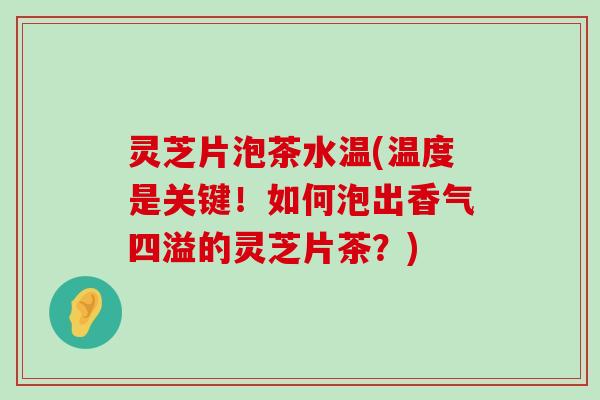 灵芝片泡茶水温(温度是关键！如何泡出香气四溢的灵芝片茶？)